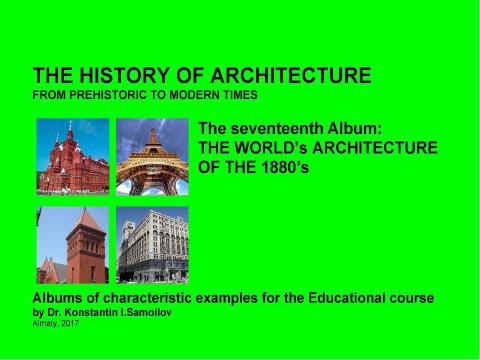 THE HISTORY OF ARCHITECTURE
FROM PREHISTORIC TO MODERN TIMES

The seventeenth Album:
THE WORLD's ARCHITECTURE OF THE 1880's

Albums of characteristic examples for the Educational course
by Dr. Konstantin I.Samoilov
Almaty, 2017